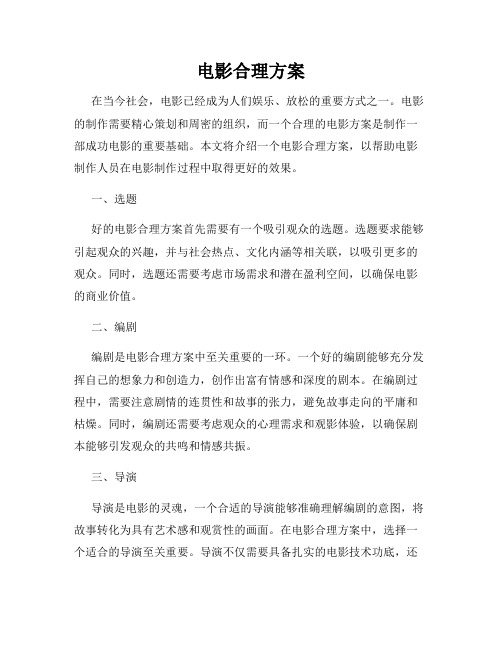 电影合理方案

在当今社会，电影已经成为人们娱乐、放松的重要方式之一。电影的制作需要精心策划和周密的组织，而一个合理的电影方案是制作一部成功电影的重要基础。本文将介绍一个电影合理方案，以帮助电影制作人员在电影制作过程中取得更好的效果。

一、选题

好的电影合理方案首先需要有一个吸引观众的选题。选题要求能够引起观众的兴趣，并与社会热点、文化内涵等相关联，以吸引更多的观众。同时，选题还需要考虑市场需求和潜在盈利空间，以确保电影的商业价值。

二、编剧

编剧是电影合理方案中至关重要的一环。一个好的编剧能够充分发挥自己的想象力和创造力，创作出富有情感和深度的剧本。在编剧过程中，需要注意剧情的连贯性和故事的张力，避免故事走向的平庸和枯燥。同时，编剧还需要考虑观众的心理需求和观影体验，以确保剧本能够引发观众的共鸣和情感共振。

三、导演

导演是电影的灵魂，一个合适的导演能够准确理解编剧的意图，将故事转化为具有艺术感和观赏性的画面。在电影合理方案中，选择一个适合的导演至关重要。导演不仅需要具备扎实的电影技术功底，还